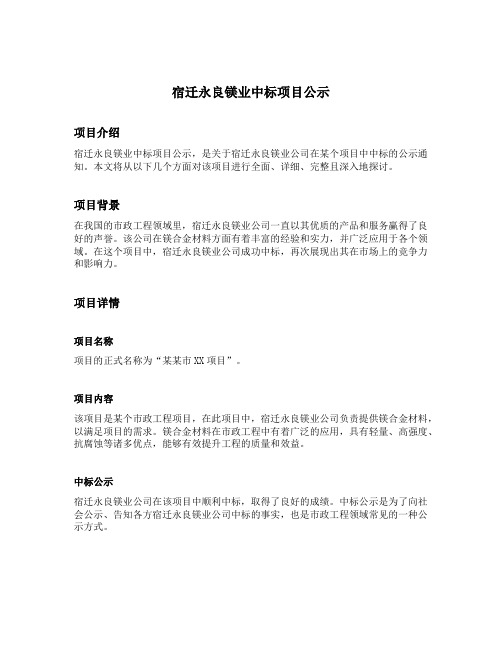 宿迁永良镁业中标项目公示

项目介绍

宿迁永良镁业中标项目公示，是关于宿迁永良镁业公司在某个项目中中标的公示通知。本文将从以下几个方面对该项目进行全面、详细、完整且深入地探讨。

项目背景

在我国的市政工程领域里，宿迁永良镁业公司一直以其优质的产品和服务赢得了良好的声誉。该公司在镁合金材料方面有着丰富的经验和实力，并广泛应用于各个领域。在这个项目中，宿迁永良镁业公司成功中标，再次展现出其在市场上的竞争力和影响力。

项目详情

项目名称

项目的正式名称为“某某市XX项目”。

项目内容

该项目是某个市政工程项目，在此项目中，宿迁永良镁业公司负责提供镁合金材料，以满足项目的需求。镁合金材料在市政工程中有着广泛的应用，具有轻量、高强度、抗腐蚀等诸多优点，能够有效提升工程的质量和效益。

中标公示

宿迁永良镁业公司在该项目中顺利中标，取得了良好的成绩。中标公示是为了向社会公示、告知各方宿迁永良镁业公司中标的事实，也是市政工程领域常见的一种公示方式。